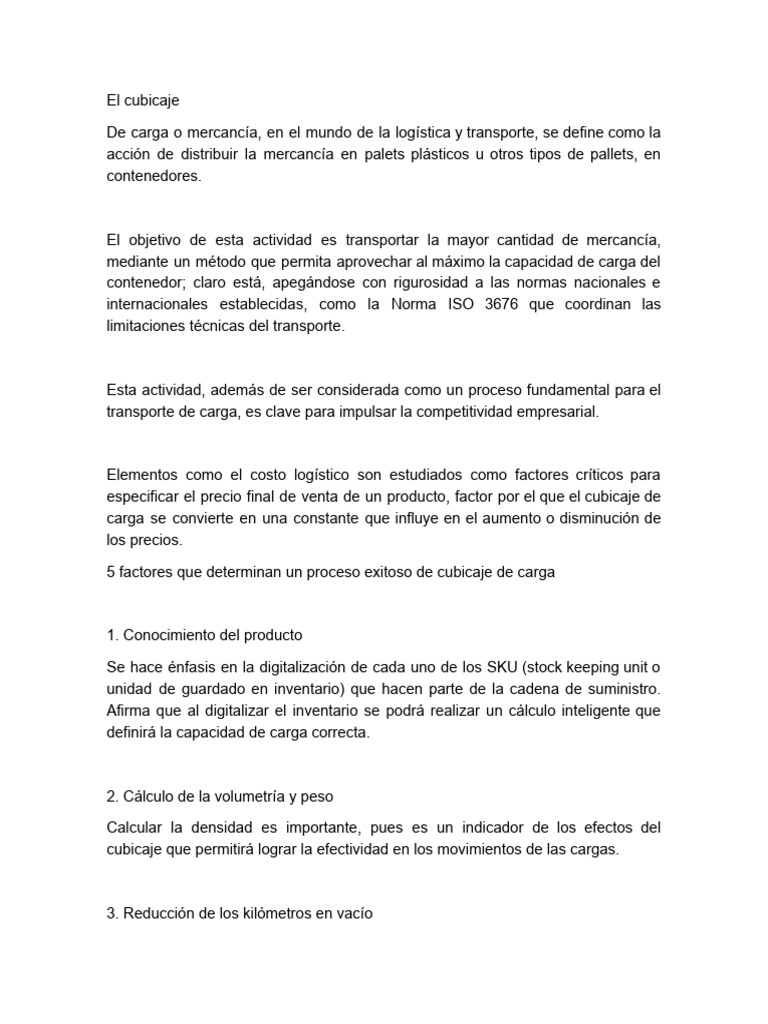 El cubicaje

De carga o mercancía, en el mundo de la logística y transporte, se define como la acción de distribuir la mercancía en palets plásticos u otros tipos de pallets, en contenedores.

El objetivo de esta actividad es transportar la mayor cantidad de mercancía, mediante un método que permita aprovechar al máximo la capacidad de carga del contenedor; claro está, apegándose con rigurosidad a las normas nacionales e internacionales establecidas, como la Norma ISO 3676 que coordinan las limitaciones técnicas del transporte.

Esta actividad, además de ser considerada como un proceso fundamental para el transporte de carga, es clave para impulsar la competitividad empresarial.

Elementos como el costo logístico son estudiados como factores críticos para especificar el precio final de venta de un producto, factor por el que el cubicaje de carga se convierte en una constante que influye en el aumento o disminución de los precios.

5 factores que determinan un proceso exitoso de cubicaje de carga

1. Conocimiento del producto

Se hace énfasis en la digitalización de cada uno de los SKU (stock keeping unit o unidad de guardado en inventario) que hacen parte de la cadena de suministro. Afirma que al digitalizar el inventario se podrá realizar un cálculo inteligente que definirá la capacidad de carga correcta.

2. Cálculo de la volumetría y peso

Calcular la densidad es importante, pues es un indicador de los efectos del cubicaje que permitirá lograr la efectividad en los movimientos de las cargas.

3. Reducción de los kilómetros en vacío